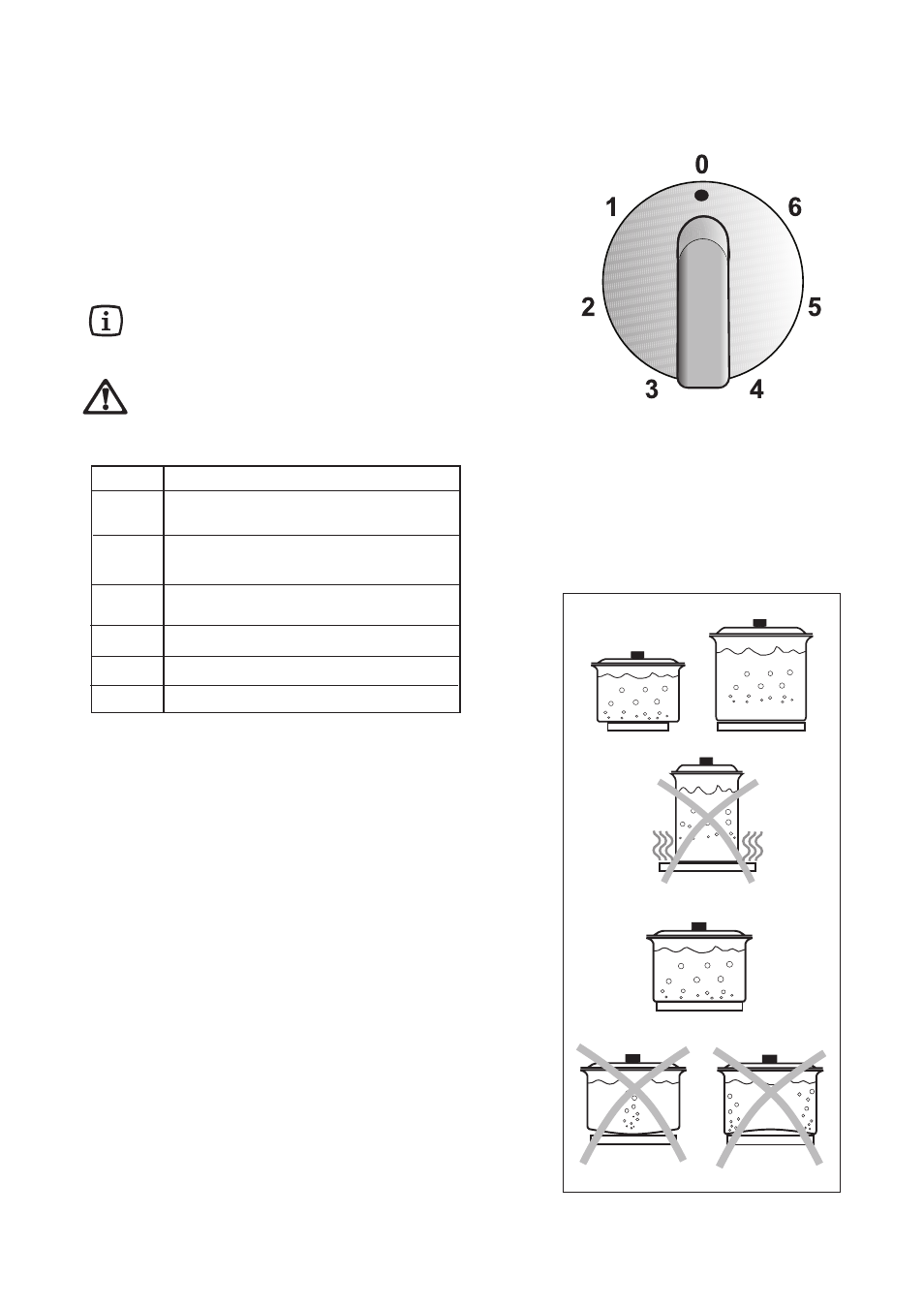 0
1
6
2
5
3
4